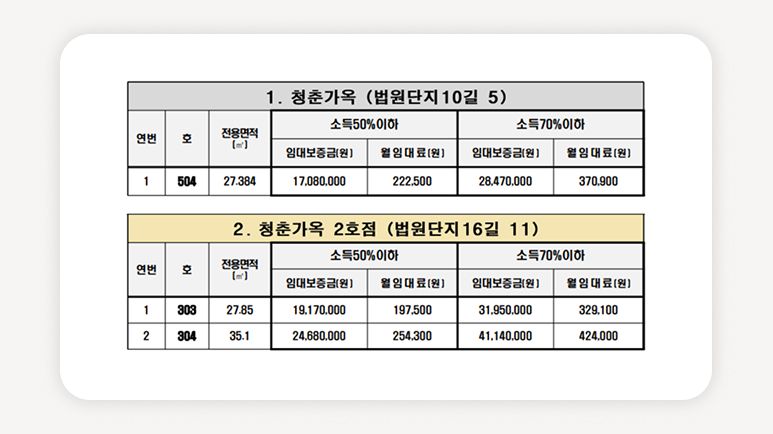 1. 청춘가옥 (법원단지10길 5)

| 연번 | 호 | 전용면적 (㎡) | 소득50%이하 임대보증금(원) | 소득50%이하 월임대료(원) | 소득70%이하 임대보증금(원) | 소득70%이하 월임대료(원) |
|---|---|---|---|---|---|---|
| 1 | 504 | 27.384 | 17,080,000 | 222,500 | 28,470,000 | 370,900 |

2. 청춘가옥 2호점 (법원단지16길 11)

| 연번 | 호 | 전용면적 (㎡) | 소득50%이하 임대보증금(원) | 소득50%이하 월임대료(원) | 소득70%이하 임대보증금(원) | 소득70%이하 월임대료(원) |
|---|---|---|---|---|---|---|
| 1 | 303 | 27.85 | 19,170,000 | 197,500 | 31,950,000 | 329,100 |
| 2 | 304 | 35.1 | 24,680,000 | 254,300 | 41,140,000 | 424,000 |